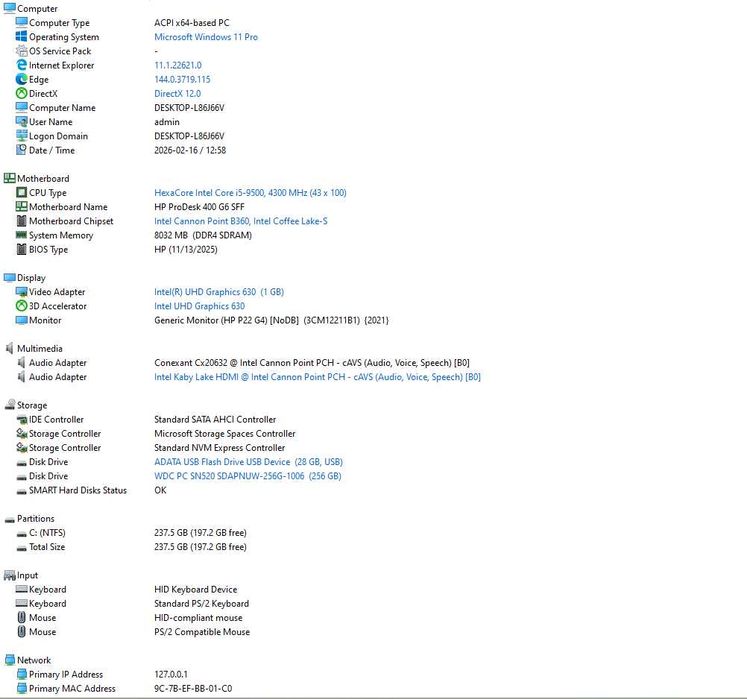 Computer

| | |
|---|---|
| Computer Type | ACPI x64-based PC |
| Operating System | Microsoft Windows 11 Pro |
| OS Service Pack | - |
| Internet Explorer | 11.1.22621.0 |
| Edge | 144.0.3719.115 |
| DirectX | DirectX 12.0 |
| Computer Name | DESKTOP-L86J66V |
| User Name | admin |
| Logon Domain | DESKTOP-L86J66V |
| Date / Time | 2026-02-16 / 12:58 |

Motherboard

| | |
|---|---|
| CPU Type | HexaCore Intel Core i5-9500, 4300 MHz (43 x 100) |
| Motherboard Name | HP ProDesk 400 G6 SFF |
| Motherboard Chipset | Intel Cannon Point B360, Intel Coffee Lake-S |
| System Memory | 8032 MB (DDR4 SDRAM) |
| BIOS Type | HP (11/13/2025) |

Display

| | |
|---|---|
| Video Adapter | Intel(R) UHD Graphics 630 (1 GB) |
| 3D Accelerator | Intel UHD Graphics 630 |
| Monitor | Generic Monitor (HP P22 G4) [NoDB] (3CM12211B1) {2021} |

Multimedia

| | |
|---|---|
| Audio Adapter | Conexant Cx20632 @ Intel Cannon Point PCH - cAVS (Audio, Voice, Speech) [B0] |
| Audio Adapter | Intel Kaby Lake HDMI @ Intel Cannon Point PCH - cAVS (Audio, Voice, Speech) [B0] |

Storage

| | |
|---|---|
| IDE Controller | Standard SATA AHCI Controller |
| Storage Controller | Microsoft Storage Spaces Controller |
| Storage Controller | Standard NVM Express Controller |
| Disk Drive | ADATA USB Flash Drive USB Device (28 GB, USB) |
| Disk Drive | WDC PC SN520 SDAPNUW-256G-1006 (256 GB) |
| SMART Hard Disks Status | OK |

Partitions

| | |
|---|---|
| C: (NTFS) | 237.5 GB (197.2 GB free) |
| Total Size | 237.5 GB (197.2 GB free) |

Input

| | |
|---|---|
| Keyboard | HID Keyboard Device |
| Keyboard | Standard PS/2 Keyboard |
| Mouse | HID-compliant mouse |
| Mouse | PS/2 Compatible Mouse |

Network

| | |
|---|---|
| Primary IP Address | 127.0.0.1 |
| Primary MAC Address | 9C-7B-EF-BB-01-C0 |